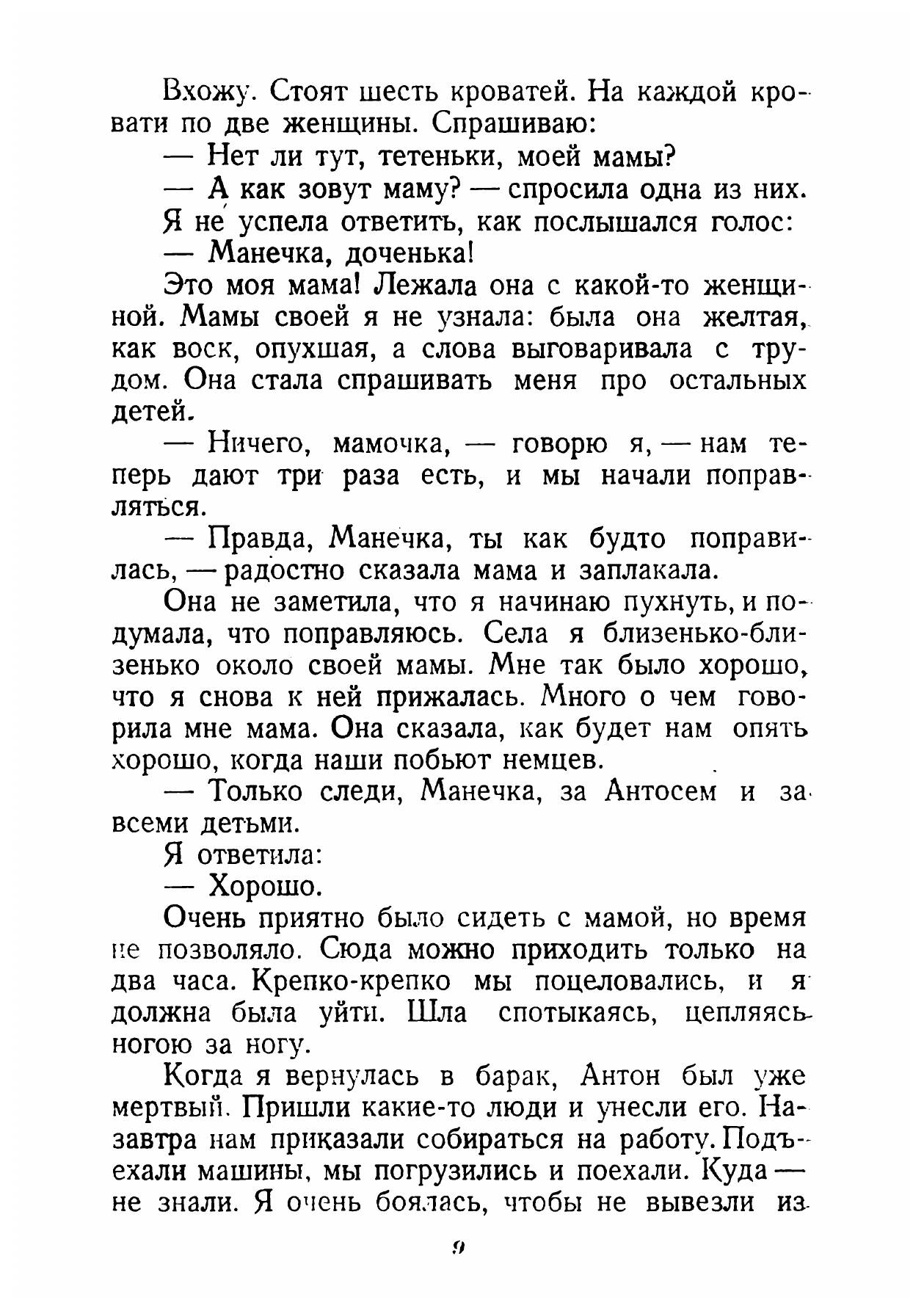 Вхожу. Стоят шесть кроватей. На каждой кровати по две женщины. Спрашиваю:

— Нет ли тут, тетеньки, моей мамы?

— А как зовут маму? — спросила одна из них.

Я не успела ответить, как послышался голос:

— Манечка, доченька!

Это моя мама! Лежала она с какой-то женщиной. Мамы своей я не узнала: была она желтая, как воск, опухшая, а слова выговаривала с трудом. Она стала спрашивать меня про остальных детей.

— Ничего, мамочка, — говорю я, — нам теперь дают три раза есть, и мы начали поправляться.

— Правда, Манечка, ты как будто поправилась, — радостно сказала мама и заплакала.

Она не заметила, что я начинаю пухнуть, и подумала, что поправляюсь. Села я близенько-близенько около своей мамы. Мне так было хорошо, что я снова к ней прижалась. Много о чем говорила мне мама. Она сказала, как будет нам опять хорошо, когда наши побьют немцев.

— Только следи, Манечка, за Антосем и за всеми детьми.

Я ответила:

— Хорошо.

Очень приятно было сидеть с мамой, но время не позволяло. Сюда можно приходить только на два часа. Крепко-крепко мы поцеловались, и я должна была уйти. Шла спотыкаясь, цепляясь ногою за ногу.

Когда я вернулась в барак, Антон был уже мертвый. Пришли какие-то люди и унесли его. Назавтра нам приказали собираться на работу. Подъехали машины, мы погрузились и поехали. Куда — не знали. Я очень боялась, чтобы не вывезли из

9